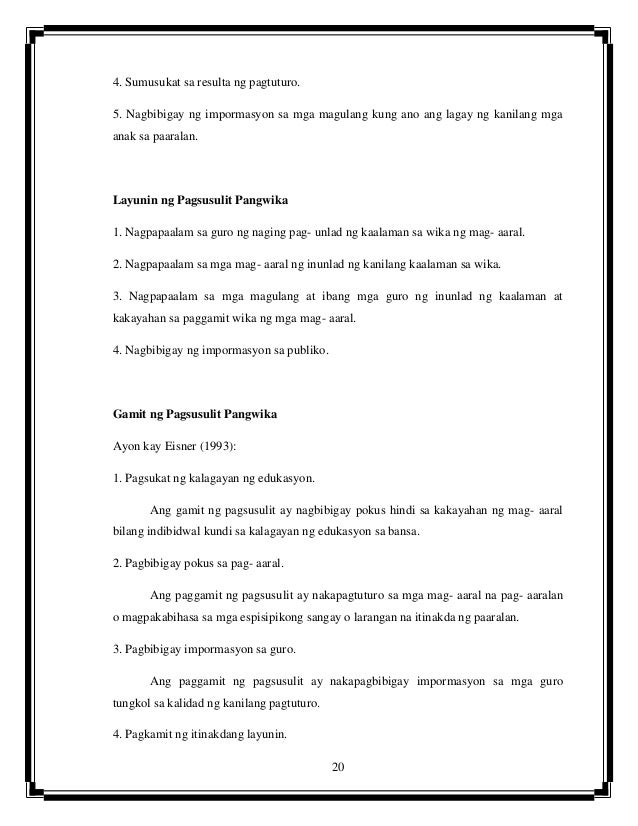 4. Sumusukat sa resulta ng pagtuturo.

5. Nagbibigay ng impormasyon sa mga magulang kung ano ang lagay ng kanilang mga anak sa paaralan.

Layunin ng Pagsusulit Pangwika

1. Nagpapaalam sa guro ng naging pag- unlad ng kaalaman sa wika ng mag- aaral.

2. Nagpapaalam sa mga mag- aaral ng inunlad ng kanilang kaalaman sa wika.

3. Nagpapaalam sa mga magulang at ibang mga guro ng inunlad ng kaalaman at kakayahan sa paggamit wika ng mga mag- aaral.

4. Nagbibigay ng impormasyon sa publiko.

Gamit ng Pagsusulit Pangwika

Ayon kay Eisner (1993):

1. Pagsukat ng kalagayan ng edukasyon.

Ang gamit ng pagsusulit ay nagbibigay pokus hindi sa kakayahan ng mag- aaral bilang indibidwal kundi sa kalagayan ng edukasyon sa bansa.

2. Pagbibigay pokus sa pag- aaral.

Ang paggamit ng pagsusulit ay nakapagtuturo sa mga mag- aaral na pag- aaralan o magpakabihasa sa mga espisipikong sangay o larangan na itinakda ng paaralan.

3. Pagbibigay impormasyon sa guro.

Ang paggamit ng pagsusulit ay nakapagbibigay impormasyon sa mga guro tungkol sa kalidad ng kanilang pagtuturo.

4. Pagkamit ng itinakdang layunin.

20